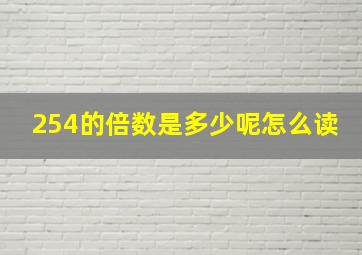 254的倍数是多少呢怎么读